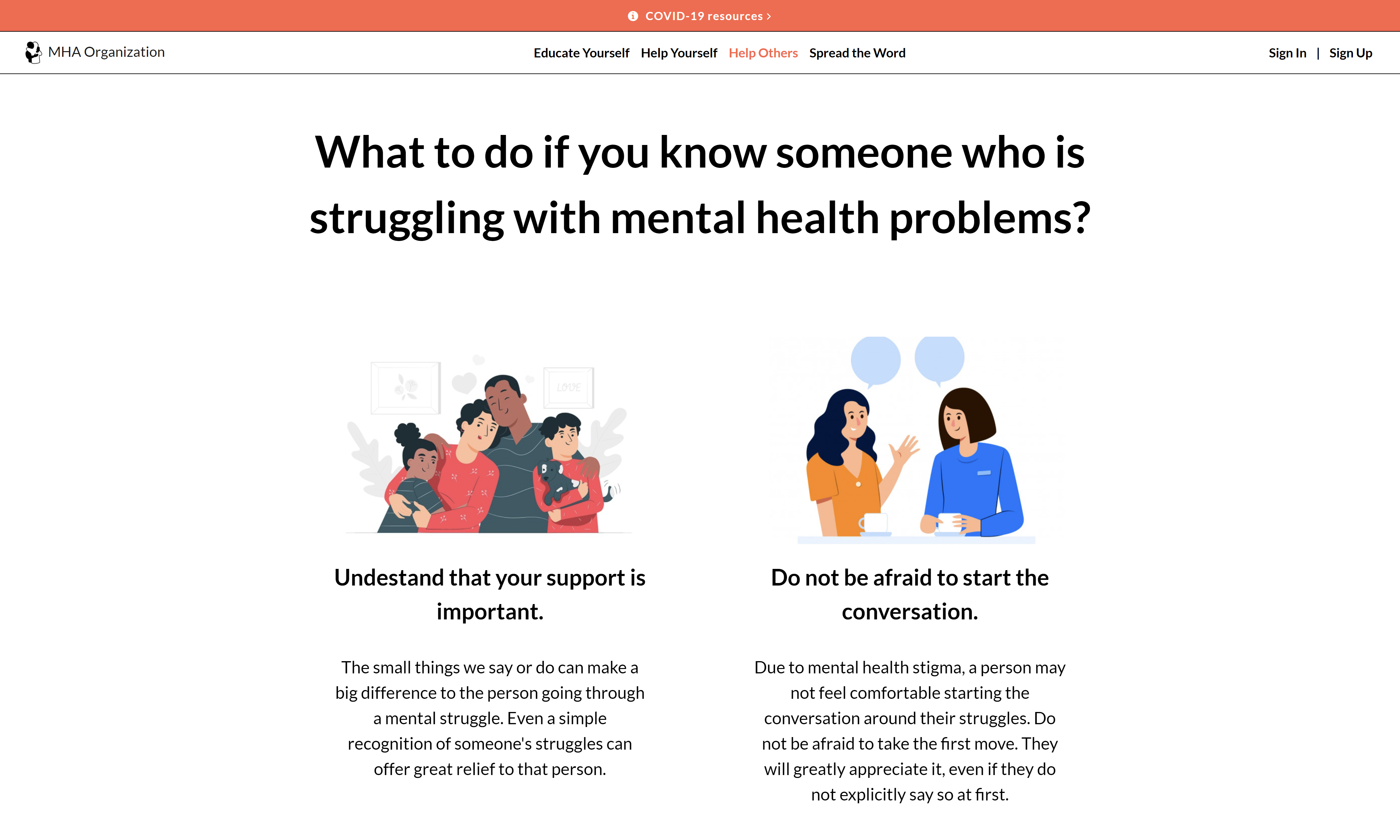 COVID-19 resources ›

MHA Organization

Educate Yourself Help Yourself Help Others Spread the Word

Sign In | Sign Up

What to do if you know someone who is struggling with mental health problems?

LOVE

Undestand that your support is important.

The small things we say or do can make a big difference to the person going through a mental struggle. Even a simple recognition of someone's struggles can offer great relief to that person.

Do not be afraid to start the conversation.

Due to mental health stigma, a person may not feel comfortable starting the conversation around their struggles. Do not be afraid to take the first move. They will greatly appreciate it, even if they do not explicitly say so at first.